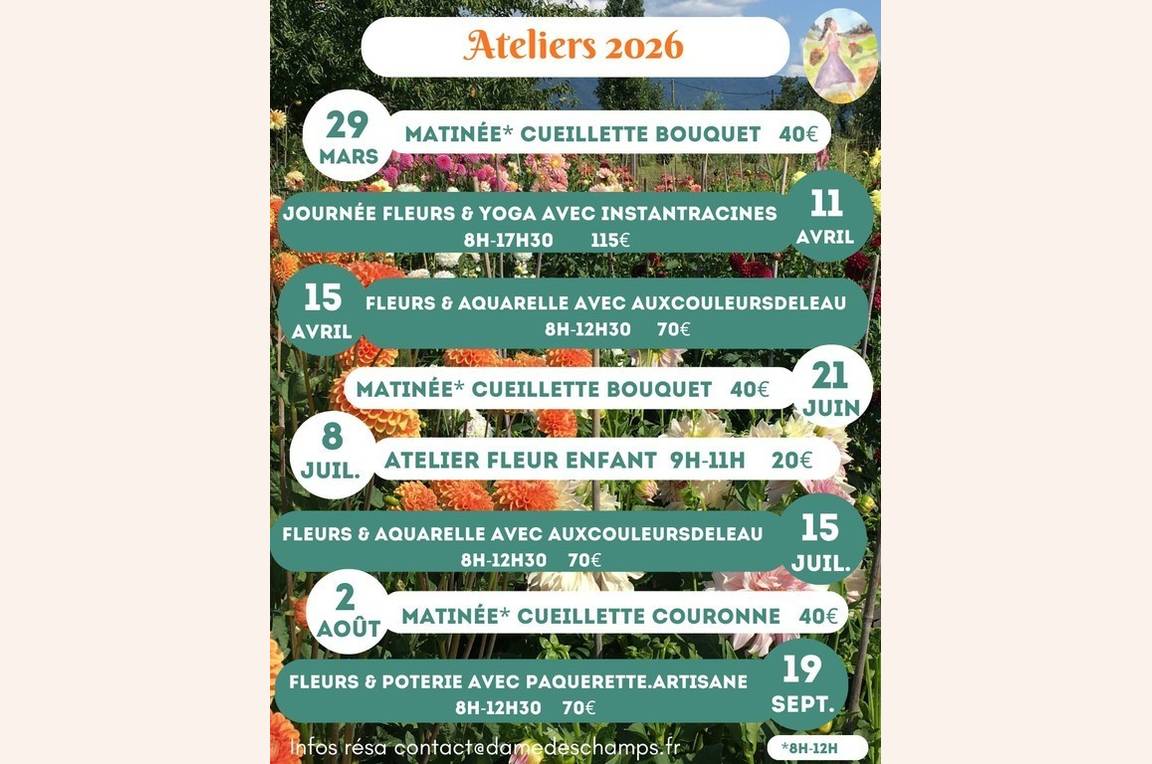 Ateliers 2026

29 MARS
MATINÉE* CUEILLETTE BOUQUET 40€

JOURNÉE FLEURS & YOGA AVEC INSTANTRACINES
8H-17H30 115€
11 AVRIL

15 AVRIL
FLEURS & AQUARELLE AVEC AUXCOULEURSDELEAU
8H-12H30 70€

MATINÉE* CUEILLETTE BOUQUET 40€
21 JUIN

8 JUIL.
ATELIER FLEUR ENFANT 9H-11H 20€

FLEURS & AQUARELLE AVEC AUXCOULEURSDELEAU
8H-12H30 70€
15 JUIL.

2 AOÛT
MATINÉE* CUEILLETTE COURONNE 40€

FLEURS & POTERIE AVEC PAQUERETTE.ARTISANE
8H-12H30 70€
19 SEPT.

Infos résa contact@damedeschamps.fr
*8H-12H